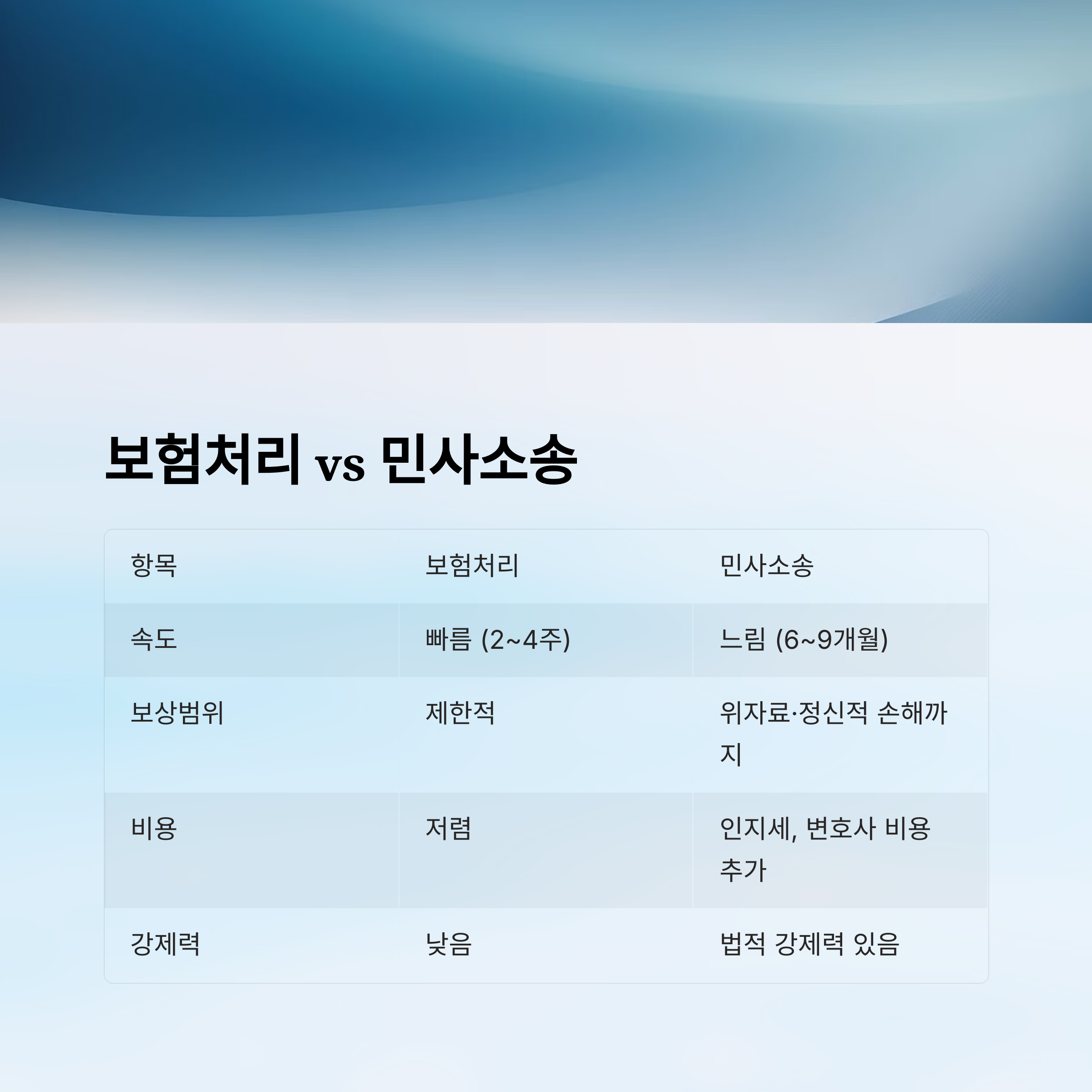 보험처리 vs 민사소송

| 항목 | 보험처리 | 민사소송 |
|---|---|---|
| 속도 | 빠름 (2~4주) | 느림 (6~9개월) |
| 보상범위 | 제한적 | 위자료·정신적 손해까지 |
| 비용 | 저렴 | 인지세, 변호사 비용 추가 |
| 강제력 | 낮음 | 법적 강제력 있음 |